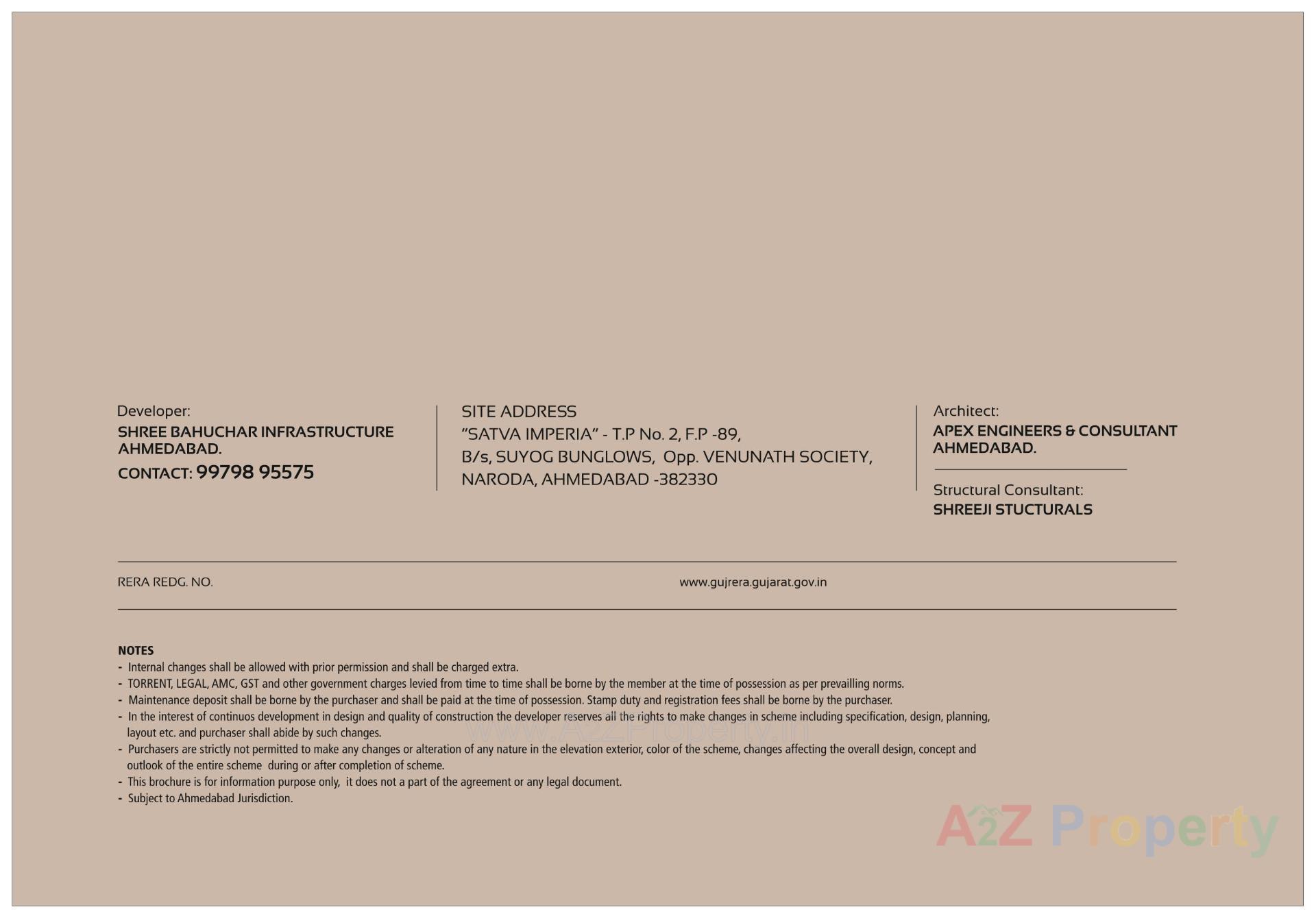 Developer:
SHREE BAHUCHAR INFRASTRUCTURE
AHMEDABAD.
CONTACT: 99798 95575

SITE ADDRESS
"SATVA IMPERIA" - T.P No. 2, F.P -89,
B/s, SUYOG BUNGLOWS, Opp. VENUNATH SOCIETY,
NARODA, AHMEDABAD -382330

Architect:
APEX ENGINEERS & CONSULTANT
AHMEDABAD.

Structural Consultant:
SHREEJI STUCTURALS

RERA REDG. NO.

www.gujrera.gujarat.gov.in

NOTES
- Internal changes shall be allowed with prior permission and shall be charged extra.
- TORRENT, LEGAL, AMC, GST and other government charges levied from time to time shall be borne by the member at the time of possession as per prevailling norms.
- Maintenance deposit shall be borne by the purchaser and shall be paid at the time of possession. Stamp duty and registration fees shall be borne by the purchaser.
- In the interest of continuos development in design and quality of construction the developer reserves all the rights to make changes in scheme including specification, design, planning, layout etc. and purchaser shall abide by such changes.
- Purchasers are strictly not permitted to make any changes or alteration of any nature in the elevation exterior, color of the scheme, changes affecting the overall design, concept and outlook of the entire scheme during or after completion of scheme.
- This brochure is for information purpose only, it does not a part of the agreement or any legal document.
- Subject to Ahmedabad Jurisdiction.

www.A2ZProperty.in

A2Z Property